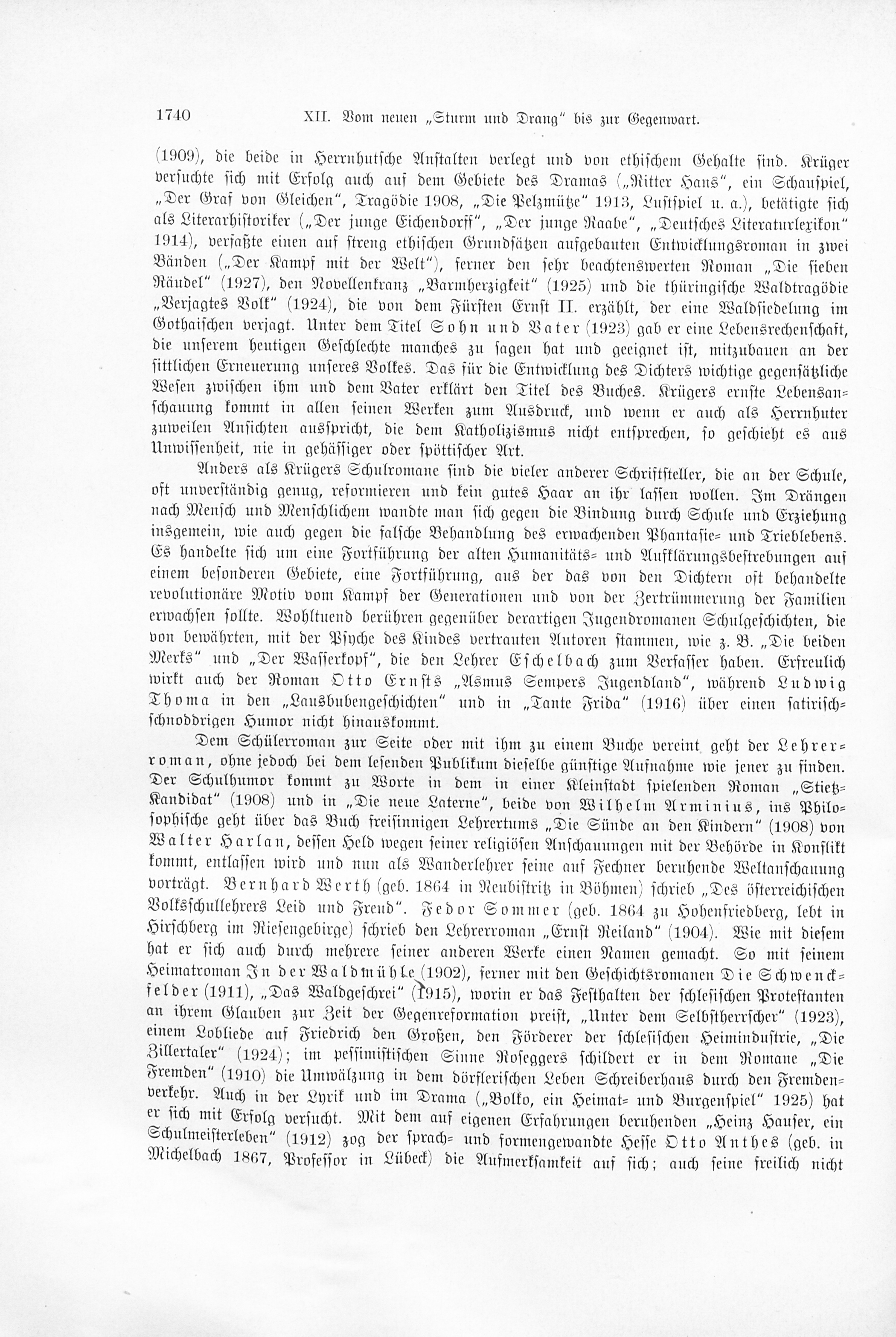 1740 XII. Vom neuen „Sturm und Drang" bis zur Gegenwart.

(1909), die beide in Herrnhutsche Anstalten verlegt und von ethischem Gehalte sind. Krüger versuchte sich mit Erfolg auch auf dem Gebiete des Dramas („Ritter Hans", ein Schauspiel, „Der Graf von Gleichen", Tragödie 1908, „Die Pelzmütze" 1913, Lustspiel u. a.), betätigte sich als Literarhistoriker („Der junge Eichendorff", „Der junge Raabe", „Deutsches Literaturlexikon" 1914), verfaßte einen auf streng ethischen Grundsätzen aufgebauten Entwicklungsroman in zwei Bänden („Der Kampf mit der Welt"), ferner den sehr beachtenswerten Roman „Die sieben Räudel" (1927), den Novellenkranz „Barmherzigkeit" (1925) und die thüringische Waldtragödie „Verjagtes Volk" (1924), die von dem Fürsten Ernst II. erzählt, der eine Waldsiedelung im Gothaischen verjagt. Unter dem Titel Sohn und Vater (1923) gab er eine Lebensrechenschaft, die unserem heutigen Geschlechte manches zu sagen hat und geeignet ist, mitzubauen an der sittlichen Erneuerung unseres Volkes. Das für die Entwicklung des Dichters wichtige gegensätzliche Wesen zwischen ihm und dem Vater erklärt den Titel des Buches. Krügers ernste Lebensanschauung kommt in allen seinen Werken zum Ausdruck, und wenn er auch als Herrnhuter zuweilen Ansichten ausspricht, die dem Katholizismus nicht entsprechen, so geschieht es aus Unwissenheit, nie in gehässiger oder spöttischer Art.

Anders als Krügers Schulromane sind die vieler anderer Schriftsteller, die an der Schule, oft unverständig genug, reformieren und kein gutes Haar an ihr lassen wollen. Im Drängen nach Mensch und Menschlichem wandte man sich gegen die Bindung durch Schule und Erziehung insgemein, wie auch gegen die falsche Behandlung des erwachenden Phantasie- und Trieblebens. Es handelte sich um eine Fortführung der alten Humanitäts- und Aufklärungsbestrebungen auf einem besonderen Gebiete, eine Fortführung, aus der das von den Dichtern oft behandelte revolutionäre Motiv vom Kampf der Generationen und von der Zertrümmerung der Familien erwachsen sollte. Wohltuend berühren gegenüber derartigen Jugendromanen Schulgeschichten, die von bewährten, mit der Psyche des Kindes vertrauten Autoren stammen, wie z. B. „Die beiden Merks" und „Der Wasserkopf", die den Lehrer Eschelbach zum Verfasser haben. Erfreulich wirkt auch der Roman Otto Ernsts „Asmus Sempers Jugendland", während Ludwig Thoma in den „Lausbubengeschichten" und in „Tante Frida" (1916) über einen satirisch-schnoddrigen Humor nicht hinauskommt.

Dem Schülerroman zur Seite oder mit ihm zu einem Buche vereint geht der Lehrerroman, ohne jedoch bei dem lesenden Publikum dieselbe günstige Aufnahme wie jener zu finden. Der Schulhumor kommt zu Worte in dem in einer Kleinstadt spielenden Roman „Stietz-Kandidat" (1908) und in „Die neue Laterne", beide von Wilhelm Arminius, ins Philosophische geht über das Buch freisinnigen Lehrertums „Die Sünde an den Kindern" (1908) von Walter Harlan, dessen Held wegen seiner religiösen Anschauungen mit der Behörde in Konflikt kommt, entlassen wird und nun als Wanderlehrer seine auf Fechner beruhende Weltanschauung vorträgt. Bernhard Werth (geb. 1864 in Neubistritz in Böhmen) schrieb „Des österreichischen Volksschullehrers Leid und Freud". Fedor Sommer (geb. 1864 zu Hohenfriedberg, lebt in Hirschberg im Riesengebirge) schrieb den Lehrerroman „Ernst Reiland" (1904). Wie mit diesem hat er sich auch durch mehrere seiner anderen Werke einen Namen gemacht. So mit seinem Heimatroman In der Waldmühle (1902), ferner mit den Geschichtsromanen Die Schwenckfelder (1911), „Das Waldgeschrei" (1915), worin er das Festhalten der schlesischen Protestanten an ihrem Glauben zur Zeit der Gegenreformation preist, „Unter dem Selbstherrscher" (1923), einem Lobliede auf Friedrich den Großen, den Förderer der schlesischen Heimindustrie, „Die Zillertaler" (1924); im pessimistischen Sinne Roseggers schildert er in dem Romane „Die Fremden" (1910) die Umwälzung in dem dörflerischen Leben Schreiberhaus durch den Fremdenverkehr. Auch in der Lyrik und im Drama („Bolko, ein Heimat- und Burgenspiel" 1925) hat er sich mit Erfolg versucht. Mit dem auf eigenen Erfahrungen beruhenden „Heinz Hauser, ein Schulmeisterleben" (1912) zog der sprach- und formengewandte Hesse Otto Anthes (geb. in Michelbach 1867, Professor in Lübeck) die Aufmerksamkeit auf sich; auch seine freilich nicht